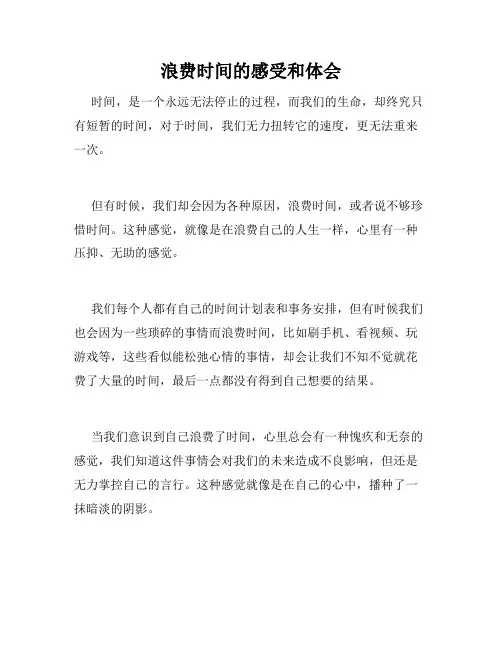 浪费时间的感受和体会

时间，是一个永远无法停止的过程，而我们的生命，却终究只有短暂的时间，对于时间，我们无力扭转它的速度，更无法重来一次。

但有时候，我们却会因为各种原因，浪费时间，或者说不够珍惜时间。这种感觉，就像是在浪费自己的人生一样，心里有一种压抑、无助的感觉。

我们每个人都有自己的时间计划表和事务安排，但有时候我们也会因为一些琐碎的事情而浪费时间，比如刷手机、看视频、玩游戏等，这些看似能松弛心情的事情，却会让我们不知不觉就花费了大量的时间，最后一点都没有得到自己想要的结果。

当我们意识到自己浪费了时间，心里总会有一种愧疚和无奈的感觉，我们知道这件事情会对我们的未来造成不良影响，但还是无力掌控自己的言行。这种感觉就像是在自己的心中，播种了一抹暗淡的阴影。